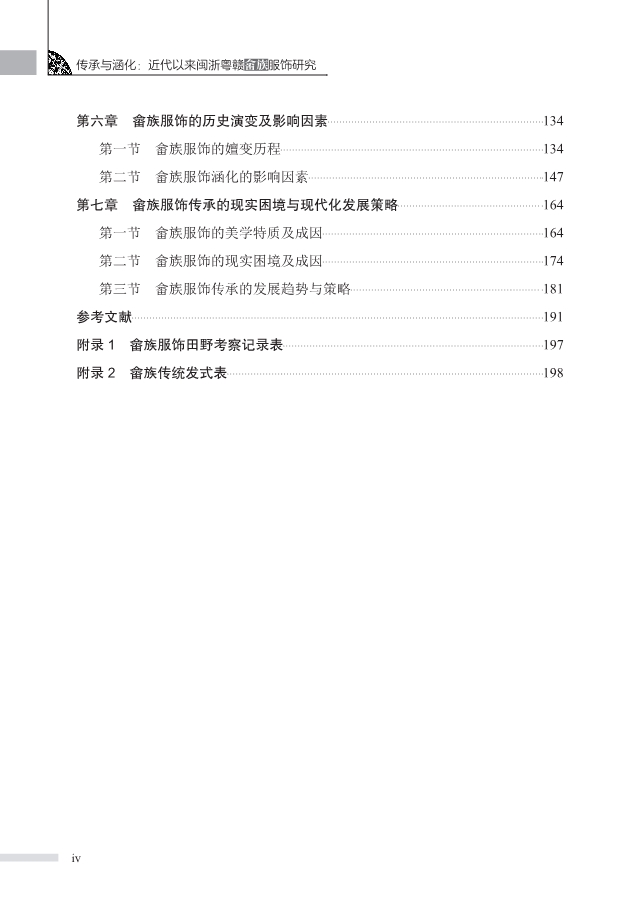 传承与涵化：近代以来闽浙粤赣畲族服饰研究

第六章　畲族服饰的历史演变及影响因素……134
第一节　畲族服饰的嬗变历程……134
第二节　畲族服饰涵化的影响因素……147
第七章　畲族服饰传承的现实困境与现代化发展策略……164
第一节　畲族服饰的美学特质及成因……164
第二节　畲族服饰的现实困境及成因……174
第三节　畲族服饰传承的发展趋势与策略……181
参考文献……191
附录 1　畲族服饰田野考察记录表……197
附录 2　畲族传统发式表……198

iv